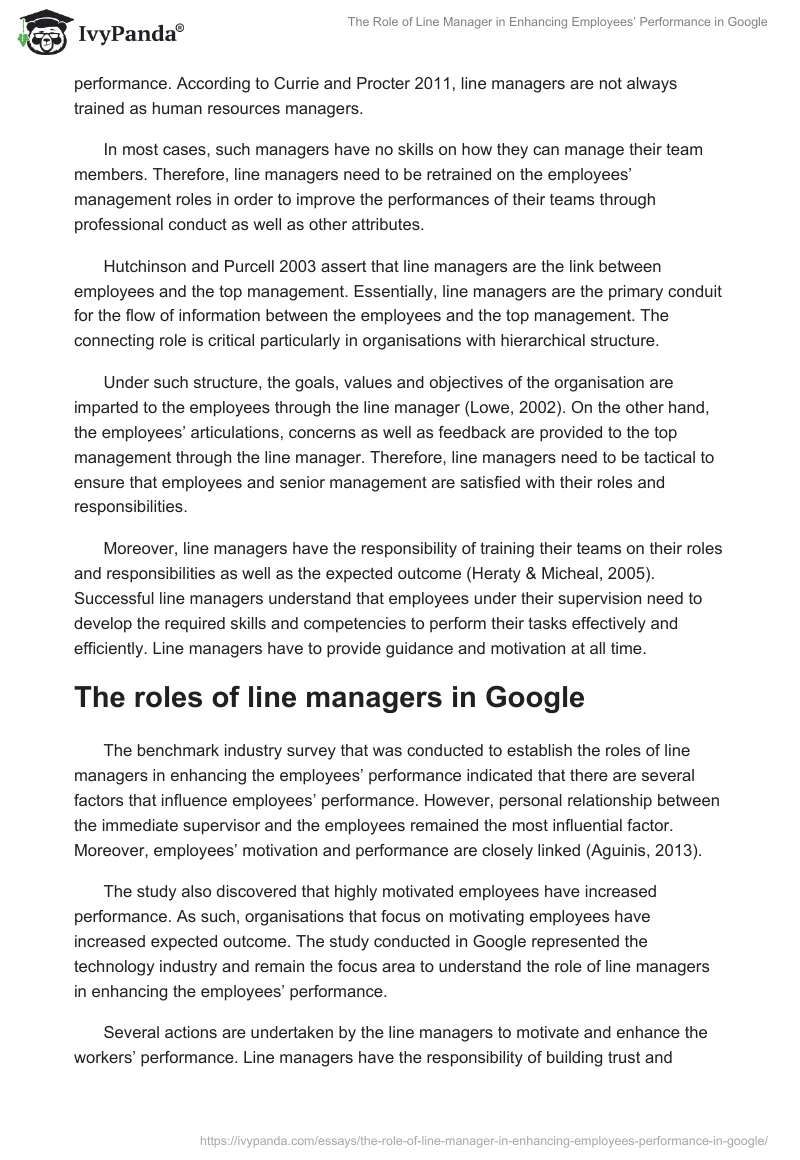 IvyPanda®

The Role of Line Manager in Enhancing Employees' Performance in Google

performance. According to Currie and Procter 2011, line managers are not always trained as human resources managers.

In most cases, such managers have no skills on how they can manage their team members. Therefore, line managers need to be retrained on the employees' management roles in order to improve the performances of their teams through professional conduct as well as other attributes.

Hutchinson and Purcell 2003 assert that line managers are the link between employees and the top management. Essentially, line managers are the primary conduit for the flow of information between the employees and the top management. The connecting role is critical particularly in organisations with hierarchical structure.

Under such structure, the goals, values and objectives of the organisation are imparted to the employees through the line manager (Lowe, 2002). On the other hand, the employees' articulations, concerns as well as feedback are provided to the top management through the line manager. Therefore, line managers need to be tactical to ensure that employees and senior management are satisfied with their roles and responsibilities.

Moreover, line managers have the responsibility of training their teams on their roles and responsibilities as well as the expected outcome (Heraty & Micheal, 2005). Successful line managers understand that employees under their supervision need to develop the required skills and competencies to perform their tasks effectively and efficiently. Line managers have to provide guidance and motivation at all time.

The roles of line managers in Google

The benchmark industry survey that was conducted to establish the roles of line managers in enhancing the employees' performance indicated that there are several factors that influence employees' performance. However, personal relationship between the immediate supervisor and the employees remained the most influential factor. Moreover, employees' motivation and performance are closely linked (Aguinis, 2013).

The study also discovered that highly motivated employees have increased performance. As such, organisations that focus on motivating employees have increased expected outcome. The study conducted in Google represented the technology industry and remain the focus area to understand the role of line managers in enhancing the employees' performance.

Several actions are undertaken by the line managers to motivate and enhance the workers' performance. Line managers have the responsibility of building trust and

https://ivypanda.com/essays/the-role-of-line-manager-in-enhancing-employees-performance-in-google/